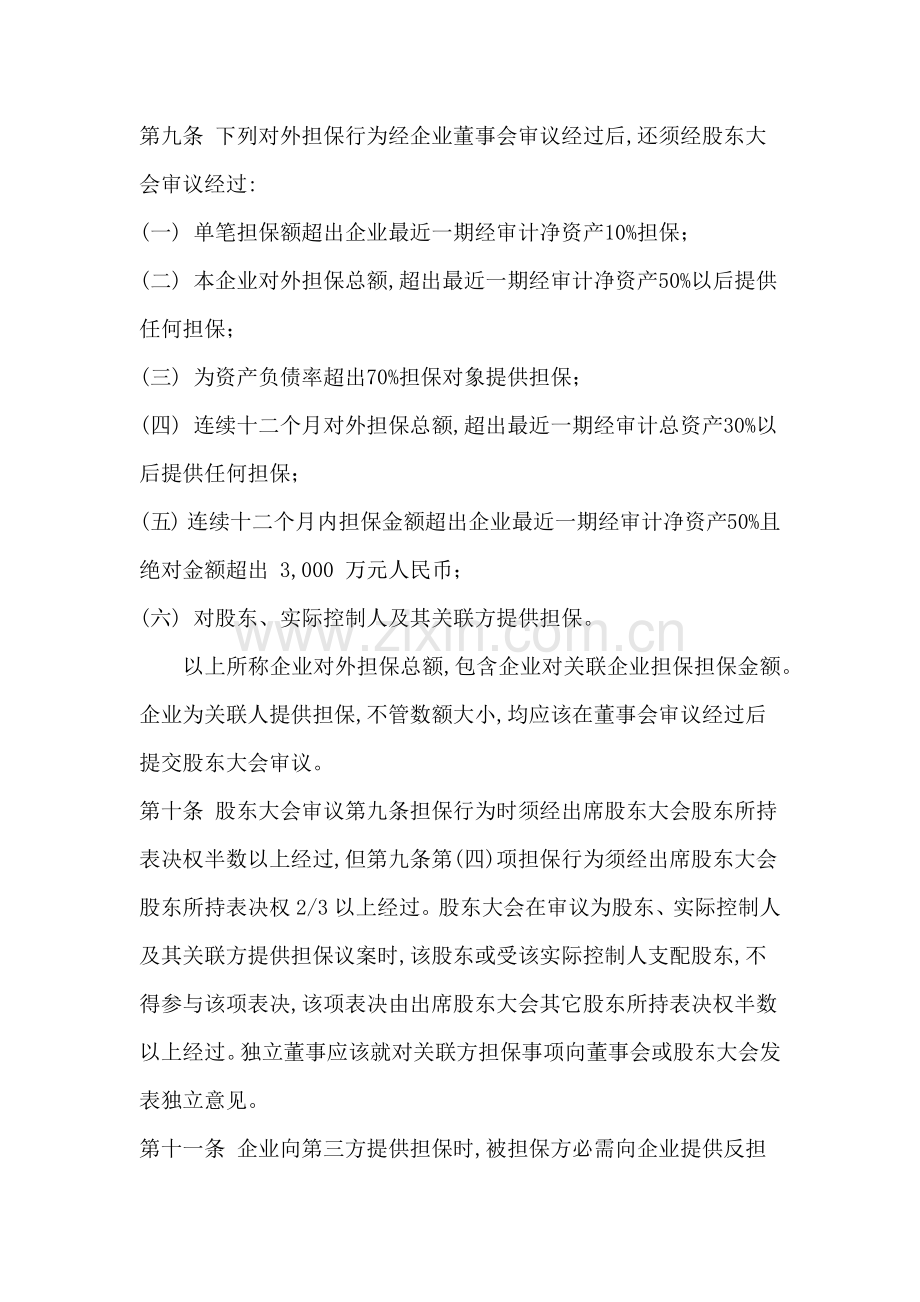 第九条 下列对外担保行为经企业董事会审议经过后,还须经股东大会审议经过:

(一) 单笔担保额超出企业最近一期经审计净资产10%担保;

(二) 本企业对外担保总额,超出最近一期经审计净资产50%以后提供任何担保;

(三) 为资产负债率超出70%担保对象提供担保;

(四) 连续十二个月对外担保总额,超出最近一期经审计总资产30%以后提供任何担保;

(五) 连续十二个月内担保金额超出企业最近一期经审计净资产50%且绝对金额超出3,000万元人民币;

(六) 对股东、实际控制人及其关联方提供担保。

以上所称企业对外担保总额,包含企业对关联企业担保担保金额。企业为关联人提供担保,不管数额大小,均应该在董事会审议经过后提交股东大会审议。

第十条 股东大会审议第九条担保行为时须经出席股东大会股东所持表决权半数以上经过,但第九条第(四)项担保行为须经出席股东大会股东所持表决权2/3以上经过。股东大会在审议为股东、实际控制人及其关联方提供担保议案时,该股东或受该实际控制人支配股东,不得参与该项表决,该项表决由出席股东大会其它股东所持表决权半数以上经过。独立董事应该就对关联方担保事项向董事会或股东大会发表独立意见。

第十一条 企业向第三方提供担保时,被担保方必需向企业提供反担

www.zixin.com.cn